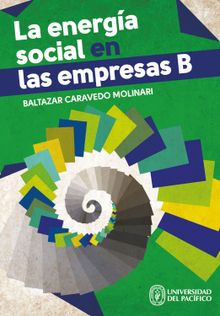 La energía social en las empresas B

BALTAZAR CARAVEDO MOLINARI

UNIVERSIDAD DEL PACÍFICO